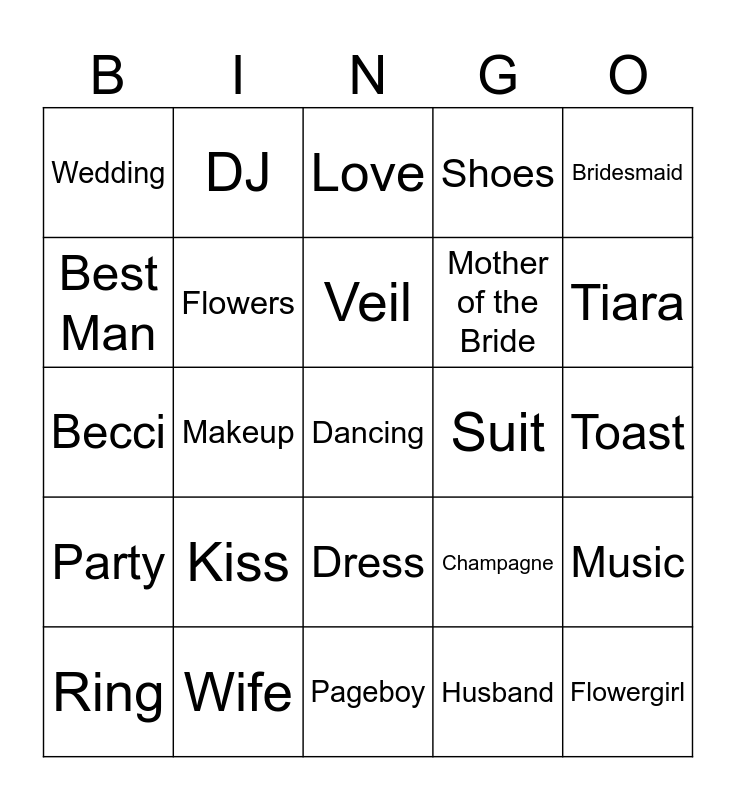 | B | I | N | G | O |
|---|---|---|---|---|
| Wedding | DJ | Love | Shoes | Bridesmaid |
| Best Man | Flowers | Veil | Mother of the Bride | Tiara |
| Becci | Makeup | Dancing | Suit | Toast |
| Party | Kiss | Dress | Champagne | Music |
| Ring | Wife | Pageboy | Husband | Flowergirl |